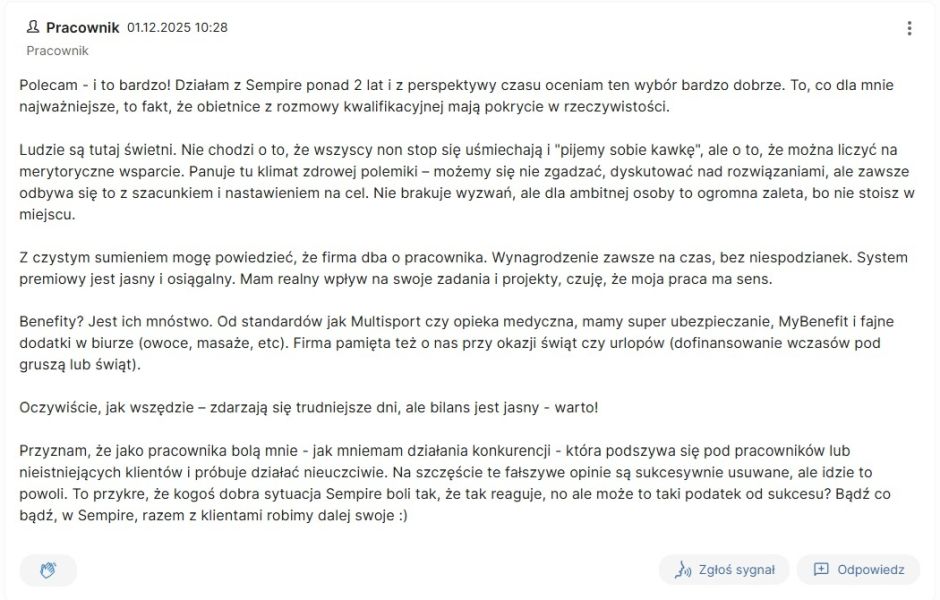 Pracownik 01.12.2025 10:28
Pracownik

Polecam - i to bardzo! Działam z Sempire ponad 2 lat i z perspektywy czasu oceniam ten wybór bardzo dobrze. To, co dla mnie najważniejsze, to fakt, że obietnice z rozmowy kwalifikacyjnej mają pokrycie w rzeczywistości.

Ludzie są tutaj świetni. Nie chodzi o to, że wszyscy non stop się uśmiechają i "pijemy sobie kawkę", ale o to, że można liczyć na merytoryczne wsparcie. Panuje tu klimat zdrowej polemiki – możemy się nie zgadzać, dyskutować nad rozwiązaniami, ale zawsze odbywa się to z szacunkiem i nastawieniem na cel. Nie brakuje wyzwań, ale dla ambitnej osoby to ogromna zaleta, bo nie stoisz w miejscu.

Z czystym sumieniem mogę powiedzieć, że firma dba o pracownika. Wynagrodzenie zawsze na czas, bez niespodzianek. System premiowy jest jasny i osiągalny. Mam realny wpływ na swoje zadania i projekty, czuję, że moja praca ma sens.

Benefity? Jest ich mnóstwo. Od standardów jak Multisport czy opieka medyczna, mamy super ubezpieczanie, MyBenefit i fajne dodatki w biurze (owoce, masaże, etc). Firma pamięta też o nas przy okazji świąt czy urlopów (dofinansowanie wczasów pod gruszą lub świąt).

Oczywiście, jak wszędzie – zdarzają się trudniejsze dni, ale bilans jest jasny - warto!

Przyznam, że jako pracownika bolą mnie - jak mniemam działania konkurencji - która podszywa się pod pracowników lub nieistniejących klientów i próbuje działać nieuczciwie. Na szczęście te fałszywe opinie są sukcesywnie usuwane, ale idzie to powoli. To przykre, że kogoś dobra sytuacja Sempire boli tak, że tak reaguje, no ale może to taki podatek od sukcesu? Bądź co bądź, w Sempire, razem z klientami robimy dalej swoje :)

Zgłoś sygnał
Odpowiedz